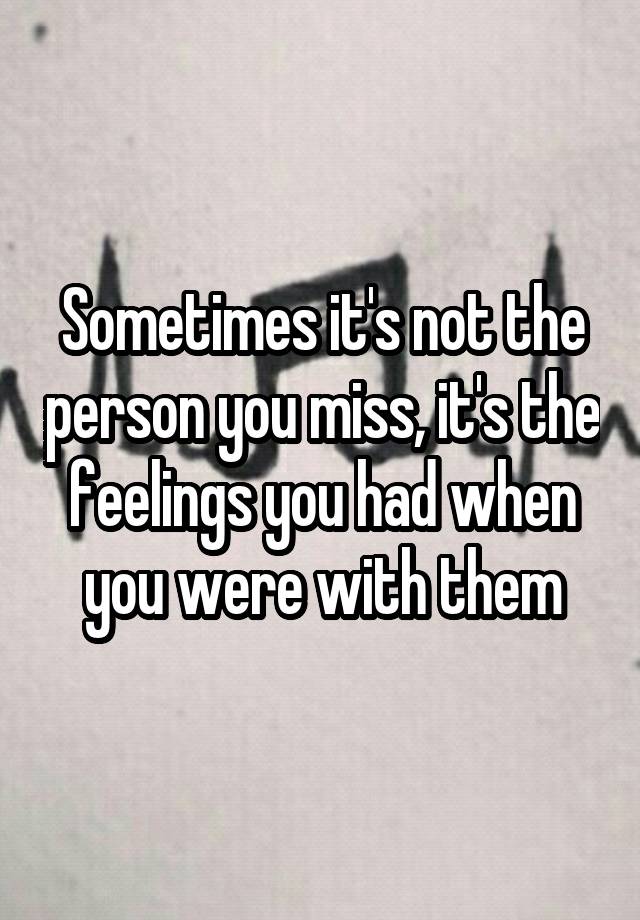 Sometimes it's not the person you miss, it's the feelings you had when you were with them